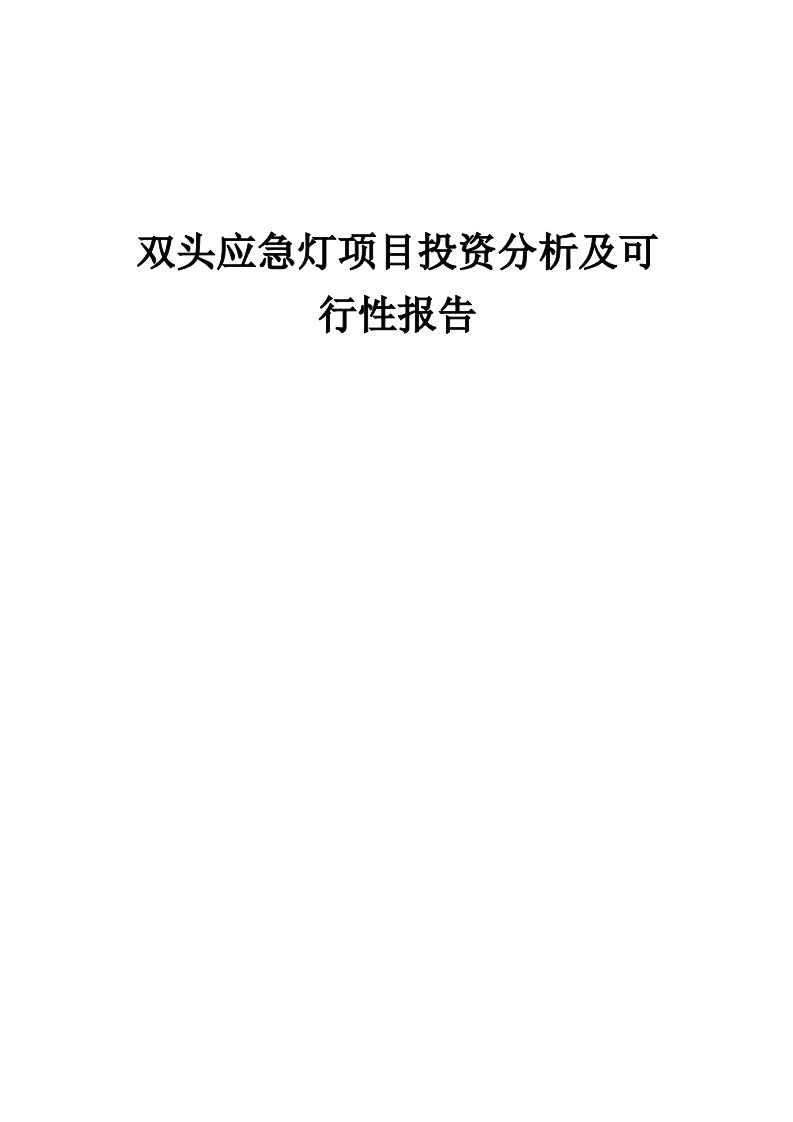 双头应急灯项目投资分析及可行性报告